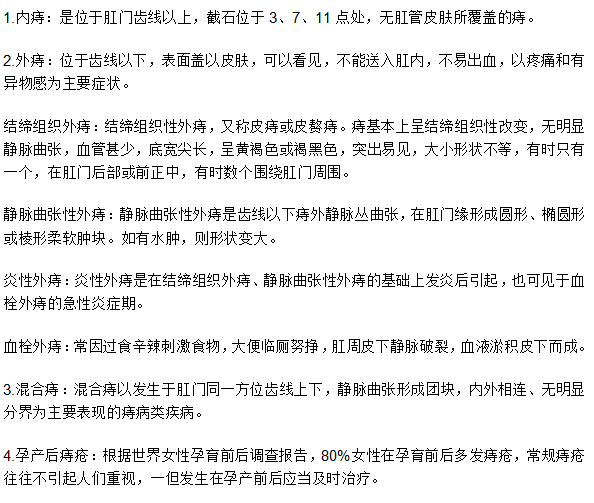 1.内痔：是位于肛门齿线以上，截石位于 3、7、11 点处，无肛管皮肤所覆盖的痔。

2.外痔：位于齿线以下，表面盖以皮肤，可以看见，不能送入肛内，不易出血，以疼痛和有异物感为主要症状。

结缔组织外痔：结缔组织性外痔，又称皮痔或皮赘痔。痔基本上呈结缔组织性改变，无明显静脉曲张，血管甚少，底宽尖长，呈黄褐色或褐黑色，突出易见，大小形状不等，有时只有一个，在肛门后部或前正中，有时数个围绕肛门周围。

静脉曲张性外痔：静脉曲张性外痔是齿线以下痔外静脉丛曲张，在肛门缘形成圆形、椭圆形或棱形柔软肿块。如有水肿，则形状变大。

炎性外痔：炎性外痔是在结缔组织外痔、静脉曲张性外痔的基础上发炎后引起，也可见于血栓外痔的急性炎症期。

血栓外痔：常因过食辛辣刺激食物，大便临厕努挣，肛周皮下静脉破裂，血液淤积皮下而成。

3.混合痔：混合痔以发生于肛门同一方位齿线上下，静脉曲张形成团块，内外相连、无明显分界为主要表现的痔病类疾病。

4.孕产后痔疮：根据世界女性孕育前后调查报告，80%女性在孕育前后多发痔疮，常规痔疮往往不引起人们重视，一但发生在孕产前后应当及时治疗。